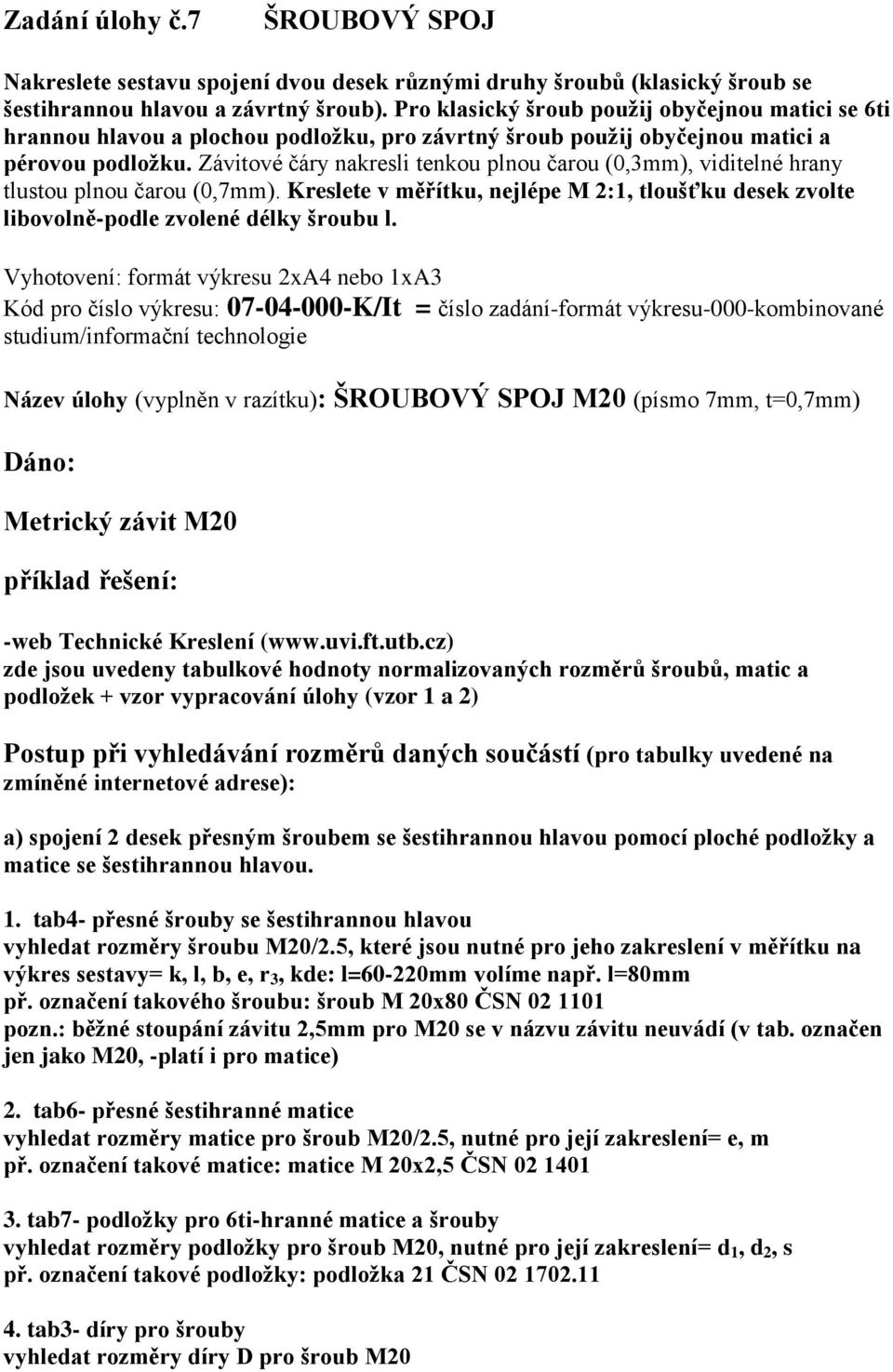 Zadání úlohy č.7 ŠROUBOVÝ SPOJ

Nakreslete sestavu spojení dvou desek různými druhy šroubů (klasický šroub se šestihrannou hlavou a závrtný šroub). Pro klasický šroub použij obyčejnou matici se 6ti hrannou hlavou a plochou podložku, pro závrtný šroub použij obyčejnou matici a pérovou podložku. Závitové čáry nakresli tenkou plnou čarou (0,3mm), viditelné hrany tlustou plnou čarou (0,7mm). Kreslete v měřítku, nejlépe M 2:1, tloušťku desek zvolte libovolně-podle zvolené délky šroubu l.

Vyhotovení: formát výkresu 2xA4 nebo 1xA3
Kód pro číslo výkresu: 07-04-000-K/It = číslo zadání-formát výkresu-000-kombinované studium/informační technologie

Název úlohy (vyplněn v razítku): ŠROUBOVÝ SPOJ M20 (písmo 7mm, t=0,7mm)

Dáno:

Metrický závit M20

příklad řešení:

-web Technické Kreslení (www.uvi.ft.utb.cz)
zde jsou uvedeny tabulkové hodnoty normalizovaných rozměrů šroubů, matic a podložek + vzor vypracování úlohy (vzor 1 a 2)

Postup při vyhledávání rozměrů daných součástí (pro tabulky uvedené na zmíněné internetové adrese):

a) spojení 2 desek přesným šroubem se šestihrannou hlavou pomocí ploché podložky a matice se šestihrannou hlavou.

1. tab4- přesné šrouby se šestihrannou hlavou
vyhledat rozměry šroubu M20/2.5, které jsou nutné pro jeho zakreslení v měřítku na výkres sestavy= k, l, b, e, $r_3$, kde: l=60-220mm volíme např. l=80mm
př. označení takového šroubu: šroub M 20x80 ČSN 02 1101
pozn.: běžné stoupání závitu 2,5mm pro M20 se v názvu závitu neuvádí (v tab. označen jen jako M20, -platí i pro matice)

2. tab6- přesné šestihranné matice
vyhledat rozměry matice pro šroub M20/2.5, nutné pro její zakreslení= e, m
př. označení takové matice: matice M 20x2,5 ČSN 02 1401

3. tab7- podložky pro 6ti-hranné matice a šrouby
vyhledat rozměry podložky pro šroub M20, nutné pro její zakreslení= $d_1$, $d_2$, s
př. označení takové podložky: podložka 21 ČSN 02 1702.11

4. tab3- díry pro šrouby
vyhledat rozměry díry D pro šroub M20